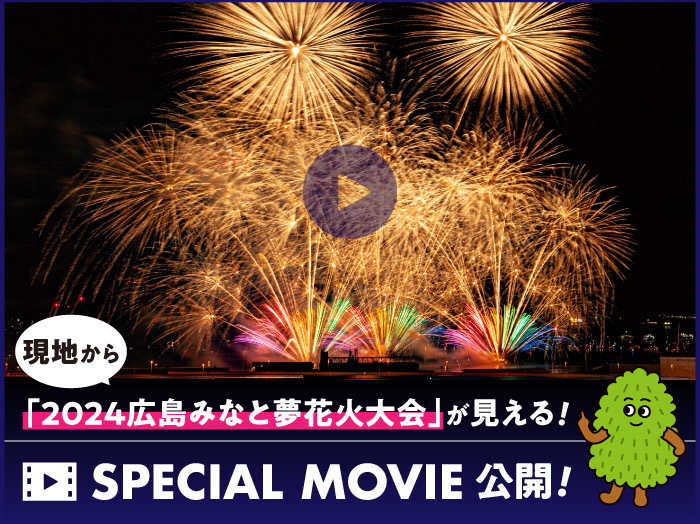 現地から

「2024広島みなと夢花火大会」が見える!

SPECIAL MOVIE 公開!